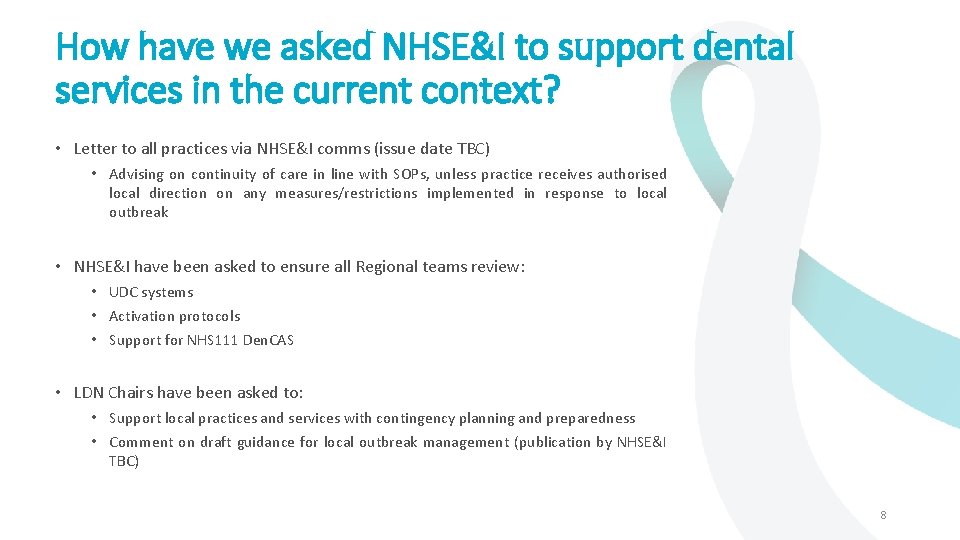 How have we asked NHSE&I to support dental services in the current context?

• Letter to all practices via NHSE&I comms (issue date TBC)

• Advising on continuity of care in line with SOPs, unless practice receives authorised local direction on any measures/restrictions implemented in response to local outbreak

• NHSE&I have been asked to ensure all Regional teams review:

• UDC systems

• Activation protocols

• Support for NHS111 DenCAS

• LDN Chairs have been asked to:

• Support local practices and services with contingency planning and preparedness

• Comment on draft guidance for local outbreak management (publication by NHSE&I TBC)

8